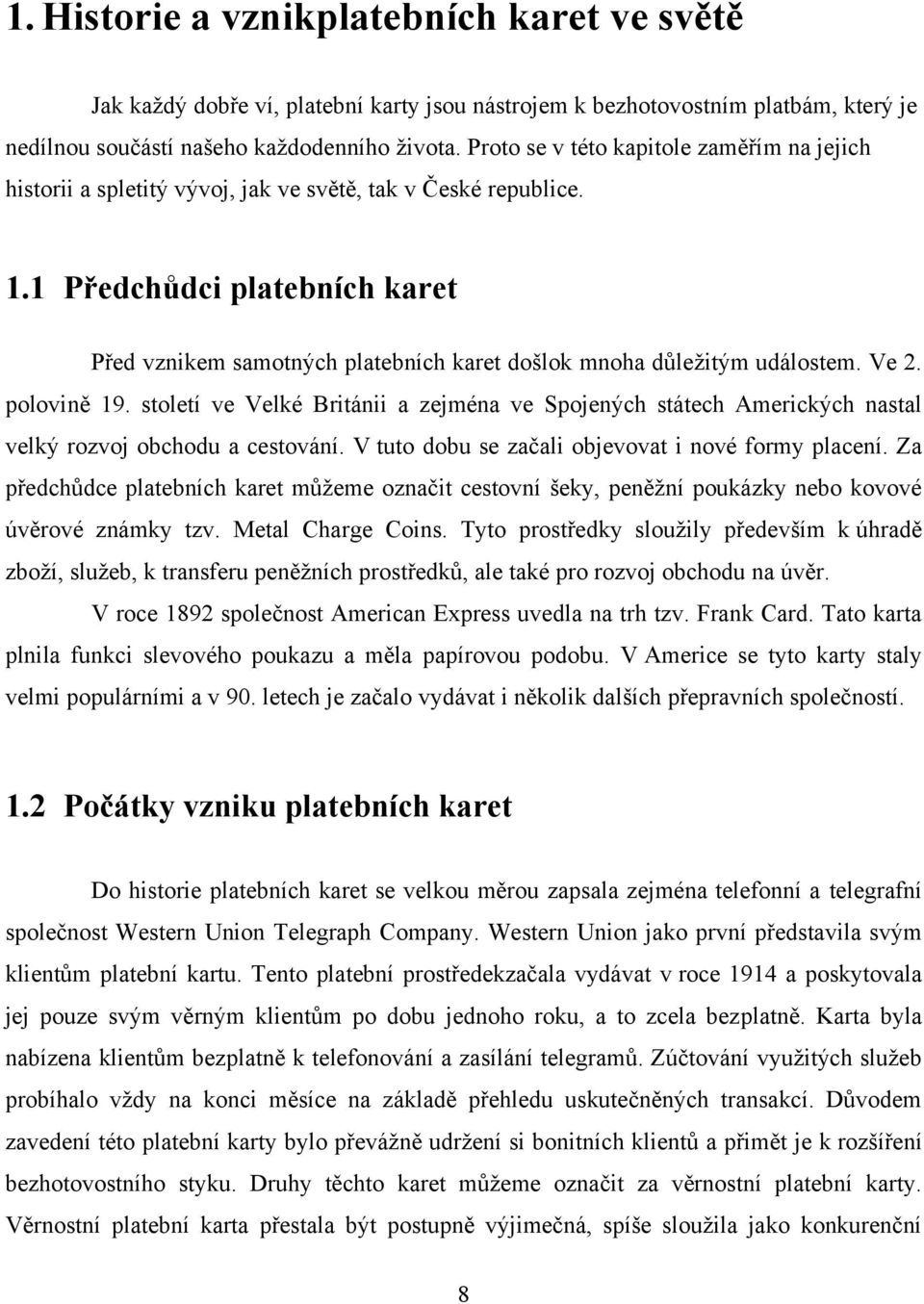 1. Historie a vznikplatebních karet ve světě

Jak každý dobře ví, platební karty jsou nástrojem k bezhotovostním platbám, který je nedílnou součástí našeho každodenního života. Proto se v této kapitole zaměřím na jejich historii a spletitý vývoj, jak ve světě, tak v České republice.

1.1 Předchůdci platebních karet

Před vznikem samotných platebních karet došlok mnoha důležitým událostem. Ve 2. polovině 19. století ve Velké Británii a zejména ve Spojených státech Amerických nastal velký rozvoj obchodu a cestování. V tuto dobu se začali objevovat i nové formy placení. Za předchůdce platebních karet můžeme označit cestovní šeky, peněžní poukázky nebo kovové úvěrové známky tzv. Metal Charge Coins. Tyto prostředky sloužily především k úhradě zboží, služeb, k transferu peněžních prostředků, ale také pro rozvoj obchodu na úvěr.

V roce 1892 společnost American Express uvedla na trh tzv. Frank Card. Tato karta plnila funkci slevového poukazu a měla papírovou podobu. V Americe se tyto karty staly velmi populárními a v 90. letech je začalo vydávat i několik dalších přepravních společností.

1.2 Počátky vzniku platebních karet

Do historie platebních karet se velkou měrou zapsala zejména telefonní a telegrafní společnost Western Union Telegraph Company. Western Union jako první představila svým klientům platební kartu. Tento platební prostředekzačala vydávat v roce 1914 a poskytovala jej pouze svým věrným klientům po dobu jednoho roku, a to zcela bezplatně. Karta byla nabízena klientům bezplatně k telefonování a zasílání telegramů. Zúčtování využitých služeb probíhalo vždy na konci měsíce na základě přehledu uskutečněných transakcí. Důvodem zavedení této platební karty bylo převážně udržení si bonitních klientů a přimět je k rozšíření bezhotovostního styku. Druhy těchto karet můžeme označit za věrnostní platební karty. Věrnostní platební karta přestala být postupně výjimečná, spíše sloužila jako konkurenční

8